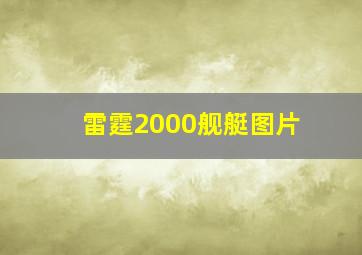 雷霆2000舰艇图片